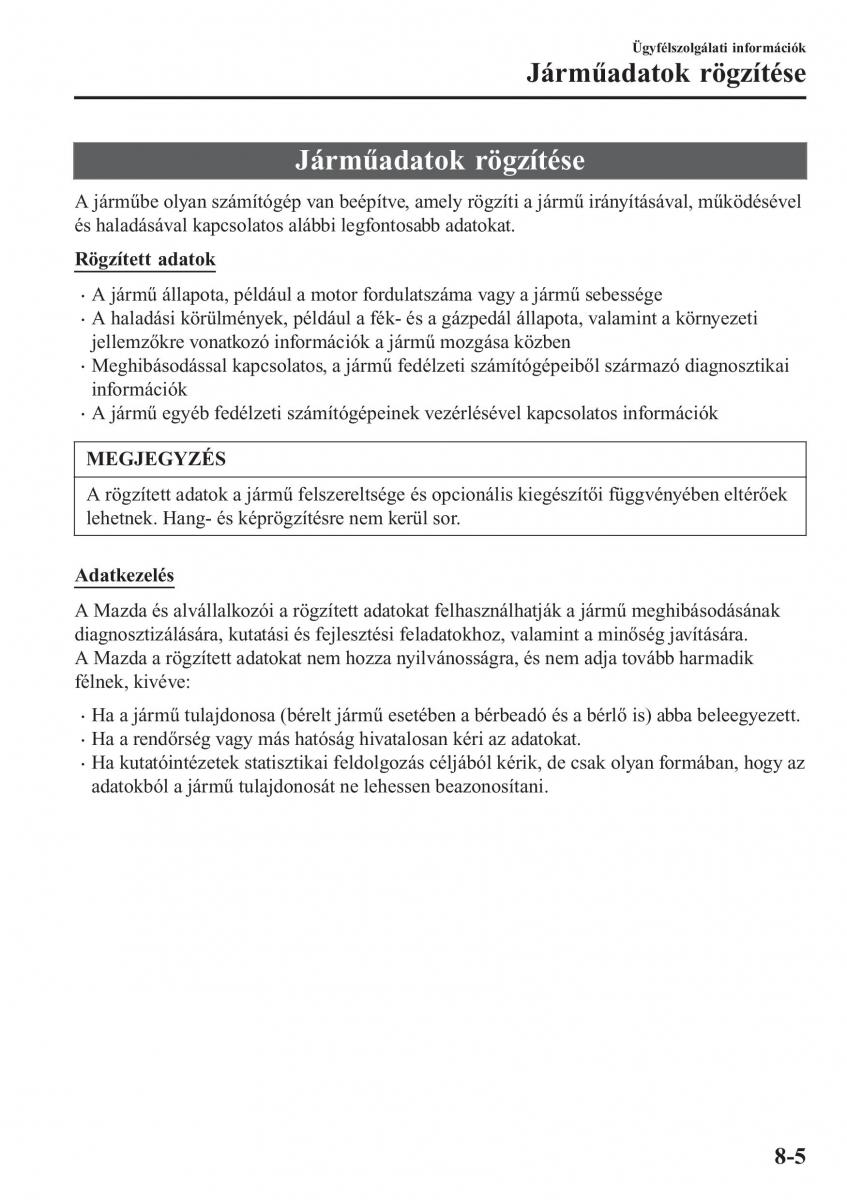 Ügyfélszolgálati információk
Járműadatok rögzítése

Járműadatok rögzítése

A járműbe olyan számítógép van beépítve, amely rögzíti a jármű irányításával, működésével és haladásával kapcsolatos alábbi legfontosabb adatokat.

Rögzített adatok

· A jármű állapota, például a motor fordulatszáma vagy a jármű sebessége
· A haladási körülmények, például a fék- és a gázpedál állapota, valamint a környezeti jellemzőkre vonatkozó információk a jármű mozgása közben
· Meghibásodással kapcsolatos, a jármű fedélzeti számítógépeiből származó diagnosztikai információk
· A jármű egyéb fedélzeti számítógépeinek vezérlésével kapcsolatos információk

MEGJEGYZÉS

A rögzített adatok a jármű felszereltsége és opcionális kiegészítői függvényében eltérőek lehetnek. Hang- és képrögzítésre nem kerül sor.

Adatkezelés

A Mazda és alvállalkozói a rögzített adatokat felhasználhatják a jármű meghibásodásának diagnosztizálására, kutatási és fejlesztési feladatokhoz, valamint a minőség javítására.
A Mazda a rögzített adatokat nem hozza nyilvánosságra, és nem adja tovább harmadik félnek, kivéve:

· Ha a jármű tulajdonosa (bérelt jármű esetében a bérbeadó és a bérlő is) abba beleegyezett.
· Ha a rendőrség vagy más hatóság hivatalosan kéri az adatokat.
· Ha kutatóintézetek statisztikai feldolgozás céljából kérik, de csak olyan formában, hogy az adatokból a jármű tulajdonosát ne lehessen beazonosítani.

8-5